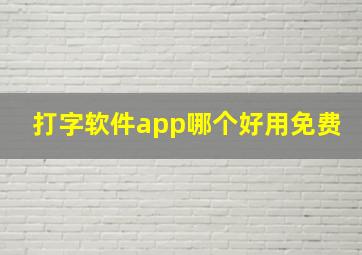 打字软件app哪个好用免费